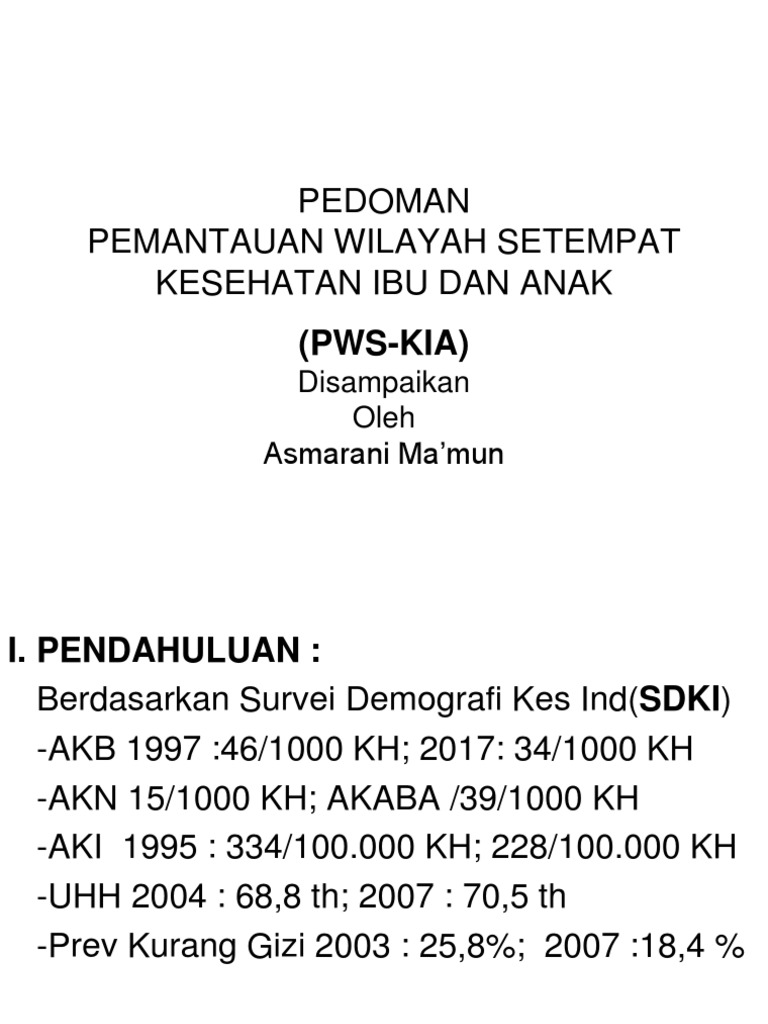 PEDOMAN
PEMANTAUAN WILAYAH SETEMPAT
KESEHATAN IBU DAN ANAK

(PWS-KIA)

Disampaikan
Oleh
Asmarani Ma'mun

I. PENDAHULUAN :

Berdasarkan Survei Demografi Kes Ind(SDKI)
-AKB 1997 :46/1000 KH; 2017: 34/1000 KH
-AKN 15/1000 KH; AKABA /39/1000 KH
-AKI 1995 : 334/100.000 KH; 228/100.000 KH
-UHH 2004 : 68,8 th; 2007 : 70,5 th
-Prev Kurang Gizi 2003 : 25,8%; 2007 :18,4 %